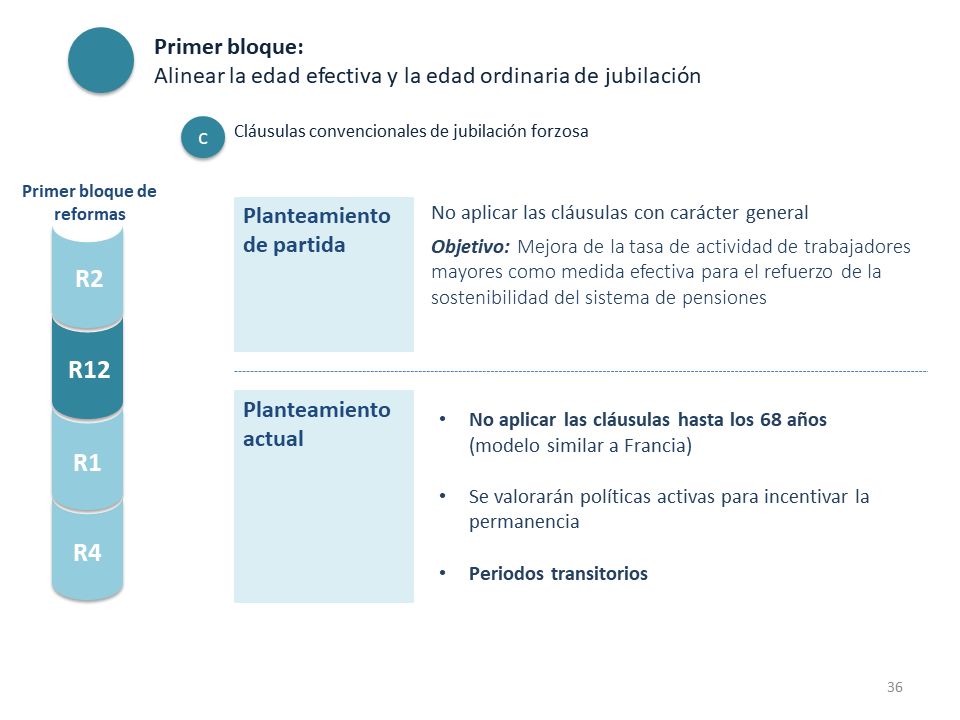 Primer bloque:
Alinear la edad efectiva y la edad ordinaria de jubilación

C Cláusulas convencionales de jubilación forzosa

Primer bloque de reformas

R2
R12
R1
R4

Planteamiento de partida

No aplicar las cláusulas con carácter general

Objetivo: Mejora de la tasa de actividad de trabajadores mayores como medida efectiva para el refuerzo de la sostenibilidad del sistema de pensiones

Planteamiento actual

• No aplicar las cláusulas hasta los 68 años (modelo similar a Francia)

• Se valorarán políticas activas para incentivar la permanencia

• Periodos transitorios

36